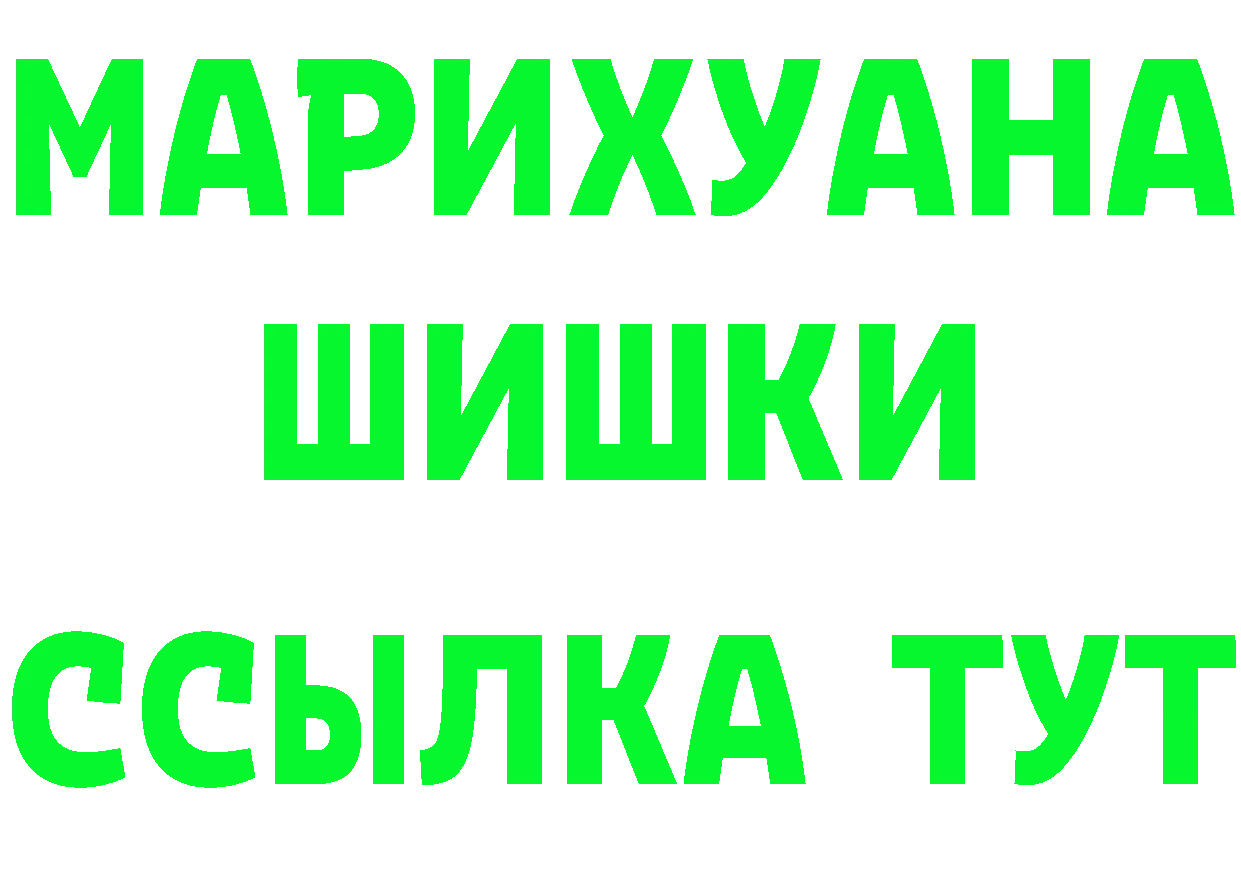 МАРИХУАНА
ШИШКИ
ССЫЛКА ТУТ